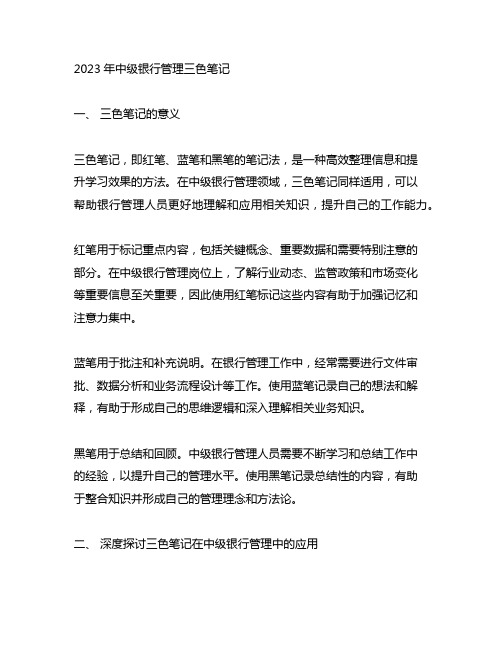 2023 年中级银行管理三色笔记

一、 三色笔记的意义

三色笔记，即红笔、蓝笔和黑笔的笔记法，是一种高效整理信息和提升学习效果的方法。在中级银行管理领域，三色笔记同样适用，可以帮助银行管理人员更好地理解和应用相关知识，提升自己的工作能力。

红笔用于标记重点内容，包括关键概念、重要数据和需要特别注意的部分。在中级银行管理岗位上，了解行业动态、监管政策和市场变化等重要信息至关重要，因此使用红笔标记这些内容有助于加强记忆和注意力集中。

蓝笔用于批注和补充说明。在银行管理工作中，经常需要进行文件审批、数据分析和业务流程设计等工作。使用蓝笔记录自己的想法和解释，有助于形成自己的思维逻辑和深入理解相关业务知识。

黑笔用于总结和回顾。中级银行管理人员需要不断学习和总结工作中的经验，以提升自己的管理水平。使用黑笔记录总结性的内容，有助于整合知识并形成自己的管理理念和方法论。

二、 深度探讨三色笔记在中级银行管理中的应用